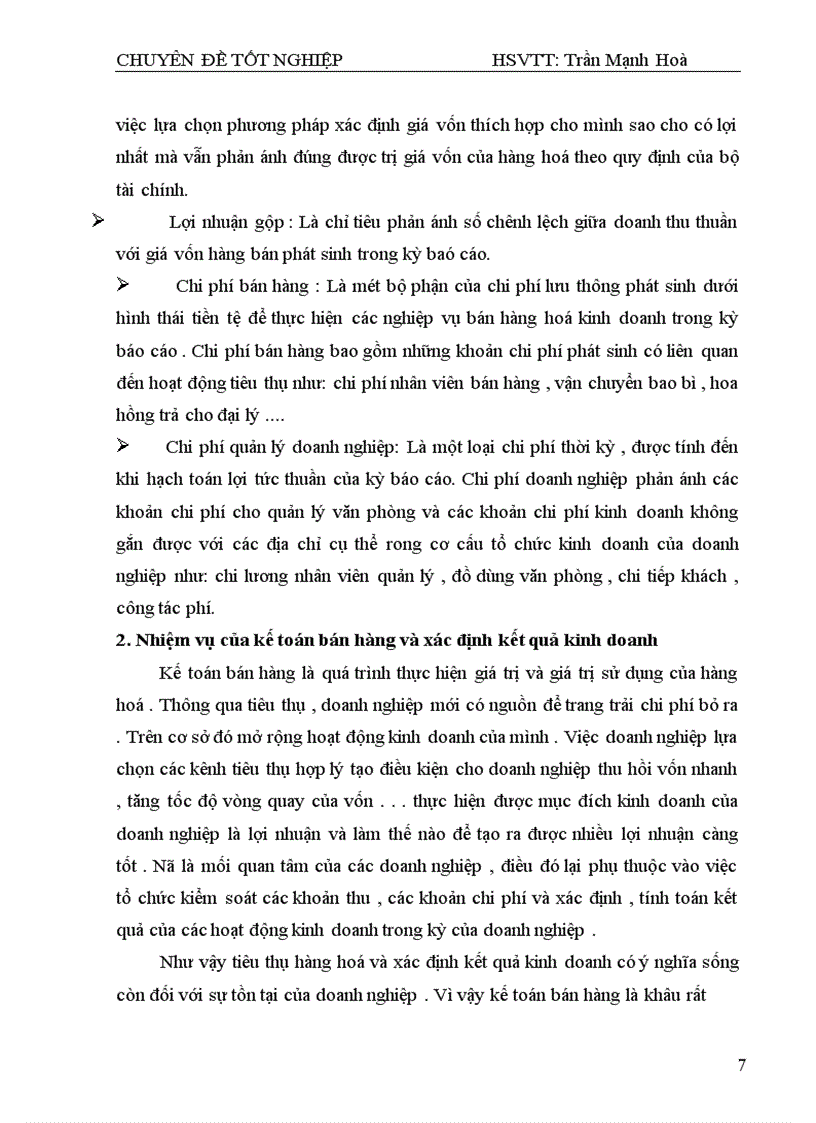 CHUYÊN ĐỀ TỐT NGHIỆP HSVTT: Trần Mạnh Hoà

việc lựa chọn phương pháp xác định giá vốn thích hợp cho mình sao cho có lợi nhất mà vẫn phản ánh đúng được trị giá vốn của hàng hoá theo quy định của bộ tài chính.

➢ Lợi nhuận gộp : Là chỉ tiêu phản ánh số chênh lệch giữa doanh thu thuần với giá vốn hàng bán phát sinh trong kỳ baó cáo.

➢ Chi phí bán hàng : Là mét bộ phận của chi phí lưu thông phát sinh dưới hình thái tiền tệ để thực hiện các nghiệp vụ bán hàng hoá kinh doanh trong kỳ báo cáo . Chi phí bán hàng bao gồm những khoản chi phí phát sinh có liên quan đến hoạt động tiêu thụ như: chi phí nhân viên bán hàng , vận chuyển bao bì , hoa hồng trả cho đại lý ….

➢ Chi phí quản lý doanh nghiệp: Là một loại chi phí thời kỳ , được tính đến khi hạch toán lợi tức thuần của kỳ báo cáo. Chi phí doanh nghiệp phản ánh các khoản chi phí cho quản lý văn phòng và các khoản chi phí kinh doanh không gắn được với các địa chỉ cụ thể rong cơ cấu tổ chức kinh doanh của doanh nghiệp như: chi lương nhân viên quản lý , đồ dùng văn phòng , chi tiếp khách , công tác phí.

2. Nhiệm vụ của kế toán bán hàng và xác định kết quả kinh doanh

Kế toán bán hàng là quá trình thực hiện giá trị và giá trị sử dụng của hàng hoá . Thông qua tiêu thụ , doanh nghiệp mới có nguồn để trang trải chi phí bỏ ra . Trên cơ sở đó mở rộng hoạt động kinh doanh của mình . Việc doanh nghiệp lựa chọn các kênh tiêu thụ hợp lý tạo điều kiện cho doanh nghiệp thu hồi vốn nhanh , tăng tốc độ vòng quay của vốn . . . thực hiện được mục đích kinh doanh của doanh nghiệp là lợi nhuận và làm thế nào để tạo ra được nhiều lợi nhuận càng tốt . Nã là mối quan tâm của các doanh nghiệp , điều đó lại phụ thuộc vào việc tổ chức kiểm soát các khoản thu , các khoản chi phí và xác định , tính toán kết quả của các hoạt động kinh doanh trong kỳ của doanh nghiệp .

Như vậy tiêu thụ hàng hoá và xác định kết quả kinh doanh có ý nghĩa sống còn đối với sự tồn tại của doanh nghiệp . Vì vậy kế toán bán hàng là khâu rất

7